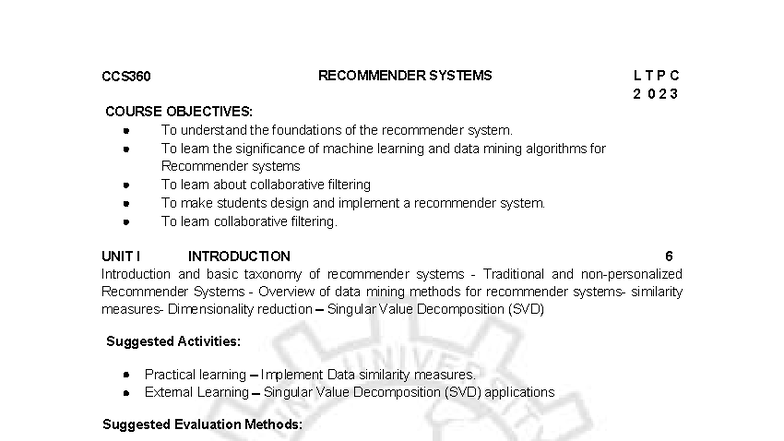 CCS360 RECOMMENDER SYSTEMS L T P C
2 0 2 3

COURSE OBJECTIVES:

- To understand the foundations of the recommender system.
- To learn the significance of machine learning and data mining algorithms for Recommender systems
- To learn about collaborative filtering
- To make students design and implement a recommender system.
- To learn collaborative filtering.

UNIT I INTRODUCTION 6

Introduction and basic taxonomy of recommender systems - Traditional and non-personalized Recommender Systems - Overview of data mining methods for recommender systems- similarity measures- Dimensionality reduction – Singular Value Decomposition (SVD)

Suggested Activities:

- Practical learning – Implement Data similarity measures.
- External Learning – Singular Value Decomposition (SVD) applications

Suggested Evaluation Methods: